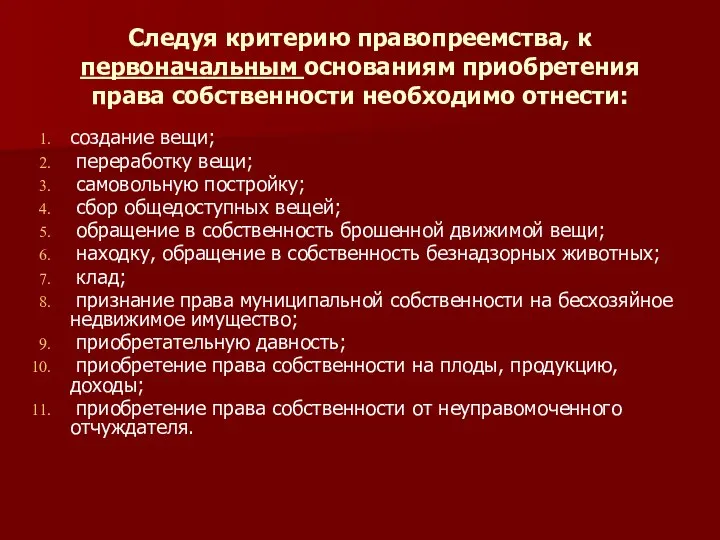 Следуя критерию правопреемства, к первоначальным основаниям приобретения права собственности необходимо отнести:

1. создание вещи;
2. переработку вещи;
3. самовольную постройку;
4. сбор общедоступных вещей;
5. обращение в собственность брошенной движимой вещи;
6. находку, обращение в собственность безнадзорных животных;
7. клад;
8. признание права муниципальной собственности на бесхозяйное недвижимое имущество;
9. приобретательную давность;
10. приобретение права собственности на плоды, продукцию, доходы;
11. приобретение права собственности от неуправомоченного отчуждателя.